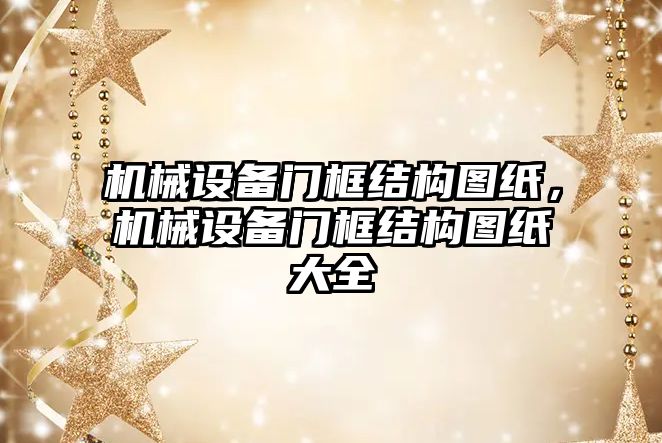 机械设备门框结构图纸，机械设备门框结构图纸大全